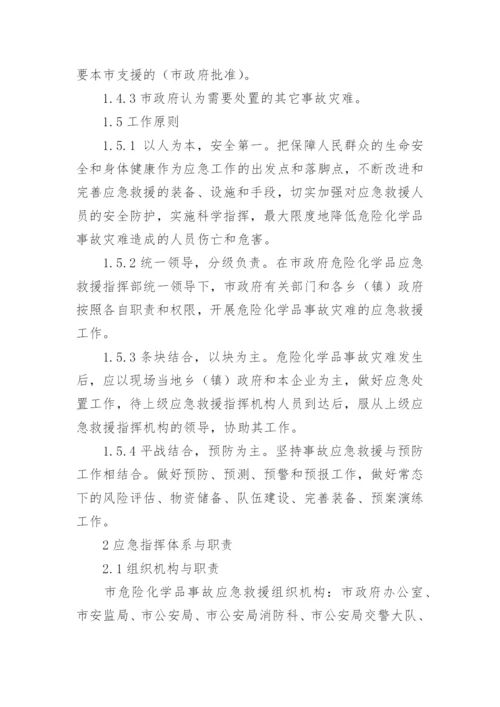 要本市支援的（市政府批准）。

1.4.3 市政府认为需要处置的其它事故灾难。

1.5 工作原则

1.5.1 以人为本，安全第一。把保障人民群众的生命安全和身体健康作为应急工作的出发点和落脚点，不断改进和完善应急救援的装备、设施和手段，切实加强对应急救援人员的安全防护，实施科学指挥，最大限度地降低危险化学品事故灾难造成的人员伤亡和危害。

1.5.2 统一领导，分级负责。在市政府危险化学品应急救援指挥部统一领导下，市政府有关部门和各乡（镇）政府按照各自职责和权限，开展危险化学品事故灾难的应急救援工作。

1.5.3 条块结合，以块为主。危险化学品事故灾难发生后，应以现场当地乡（镇）政府和本企业为主，做好应急处置工作，待上级应急救援指挥机构人员到达后，服从上级应急救援指挥机构的领导，协助其工作。

1.5.4 平战结合，预防为主。坚持事故应急救援与预防工作相结合。做好预防、预测、预警和预报工作，做好常态下的风险评估、物资储备、队伍建设、完善装备、预案演练工作。

2 应急指挥体系与职责

2.1 组织机构与职责

市危险化学品事故应急救援组织机构：市政府办公室、市安监局、市公安局、市公安局消防科、市公安局交警大队、